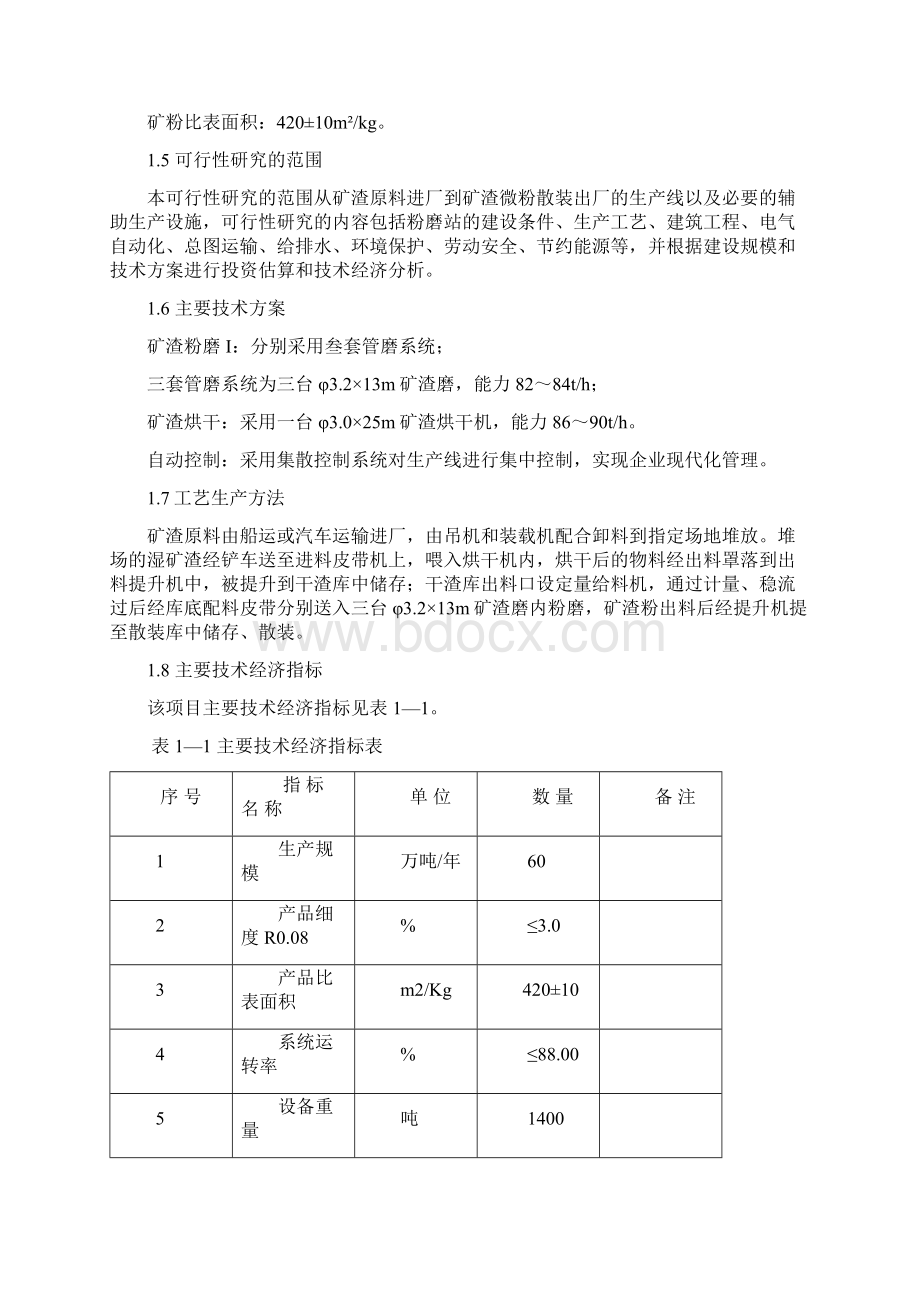 矿粉比表面积：420±10m²/kg。

1.5 可行性研究的范围

本可行性研究的范围从矿渣原料进厂到矿渣微粉散装出厂的生产线以及必要的辅助生产设施，可行性研究的内容包括粉磨站的建设条件、生产工艺、建筑工程、电气自动化、总图运输、给排水、环境保护、劳动安全、节约能源等，并根据建设规模和技术方案进行投资估算和技术经济分析。

1.6 主要技术方案

矿渣粉磨 I：分别采用叁套管磨系统；

三套管磨系统为三台 φ3.2×13m 矿渣磨，能力 82～84t/h；

矿渣烘干：采用一台 φ3.0×25m 矿渣烘干机，能力 86～90t/h。

自动控制：采用集散控制系统对生产线进行集中控制，实现企业现代化管理。

1.7 工艺生产方法

矿渣原料由船运或汽车运输进厂，由吊机和装载机配合卸料到指定场地堆放。堆场的湿矿渣经铲车送至进料皮带机上，喂入烘干机内，烘干后的物料经出料罩落到出料提升机中，被提升到干渣库中储存；干渣库出料口设定量给料机，通过计量、稳流过后经库底配料皮带分别送入三台 φ3.2×13m 矿渣磨内粉磨，矿渣粉出料后经提升机提至散装库中储存、散装。

www.bdocx.com

1.8 主要技术经济指标

该项目主要技术经济指标见表 1—1。

表 1—1 主要技术经济指标表

| 序 号 | 指 标 名 称 | 单 位 | 数 量 | 备 注 |
|---|---|---|---|---|
| 1 | 生产规模 | 万吨/年 | 60 | |
| 2 | 产品细度 R0.08 | % | ≤3.0 | |
| 3 | 产品比表面积 | m2/Kg | 420±10 | |
| 4 | 系统运转率 | % | ≤88.00 | |
| 5 | 设备重量 | 吨 | 1400 | |